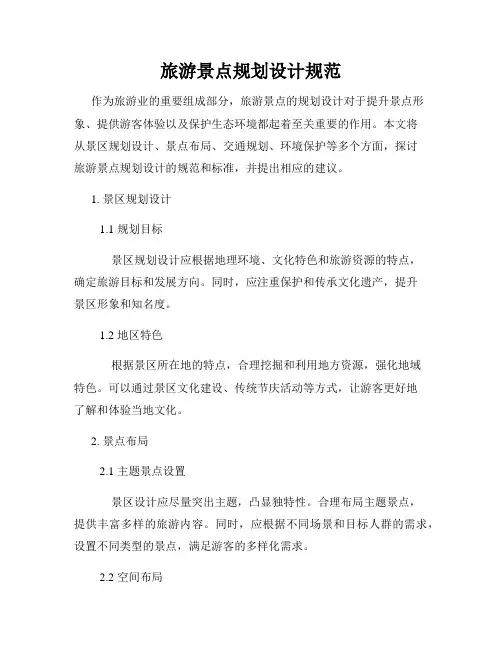 旅游景点规划设计规范

作为旅游业的重要组成部分，旅游景点的规划设计对于提升景点形象、提供游客体验以及保护生态环境都起着至关重要的作用。本文将从景区规划设计、景点布局、交通规划、环境保护等多个方面，探讨旅游景点规划设计的规范和标准，并提出相应的建议。

1. 景区规划设计

1.1 规划目标

景区规划设计应根据地理环境、文化特色和旅游资源的特点，确定旅游目标和发展方向。同时，应注重保护和传承文化遗产，提升景区形象和知名度。

1.2 地区特色

根据景区所在地的特点，合理挖掘和利用地方资源，强化地域特色。可以通过景区文化建设、传统节庆活动等方式，让游客更好地了解和体验当地文化。

2. 景点布局

2.1 主题景点设置

景区设计应尽量突出主题，凸显独特性。合理布局主题景点，提供丰富多样的旅游内容。同时，应根据不同场景和目标人群的需求，设置不同类型的景点，满足游客的多样化需求。

2.2 空间布局